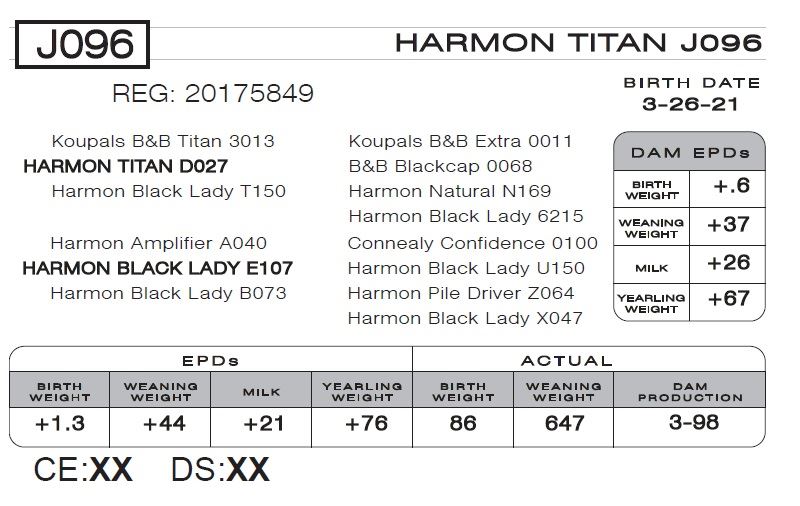 J096

HARMON TITAN J096

REG: 20175849

BIRTH DATE
3-26-21

Koupals B&B Titan 3013
HARMON TITAN D027
Harmon Black Lady T150

Harmon Amplifier A040
HARMON BLACK LADY E107
Harmon Black Lady B073

Koupals B&B Extra 0011
B&B Blackcap 0068
Harmon Natural N169
Harmon Black Lady 6215
Connealy Confidence 0100
Harmon Black Lady U150
Harmon Pile Driver Z064
Harmon Black Lady X047

DAM EPDs
BIRTH WEIGHT +.6
WEANING WEIGHT +37
MILK +26
YEARLING WEIGHT +67

| EPDs | | | | ACTUAL | | |
|---|---|---|---|---|---|---|
| BIRTH WEIGHT | WEANING WEIGHT | MILK | YEARLING WEIGHT | BIRTH WEIGHT | WEANING WEIGHT | DAM PRODUCTION |
| +1.3 | +44 | +21 | +76 | 86 | 647 | 3-98 |

CE:XX DS:XX